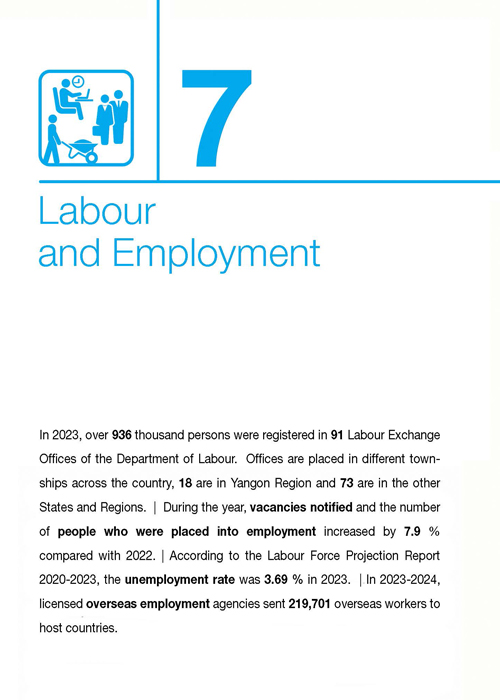 7

Labour and Employment

In 2023, over 936 thousand persons were registered in 91 Labour Exchange Offices of the Department of Labour. Offices are placed in different townships across the country, 18 are in Yangon Region and 73 are in the other States and Regions. | During the year, vacancies notified and the number of people who were placed into employment increased by 7.9 % compared with 2022. | According to the Labour Force Projection Report 2020-2023, the unemployment rate was 3.69 % in 2023. | In 2023-2024, licensed overseas employment agencies sent 219,701 overseas workers to host countries.